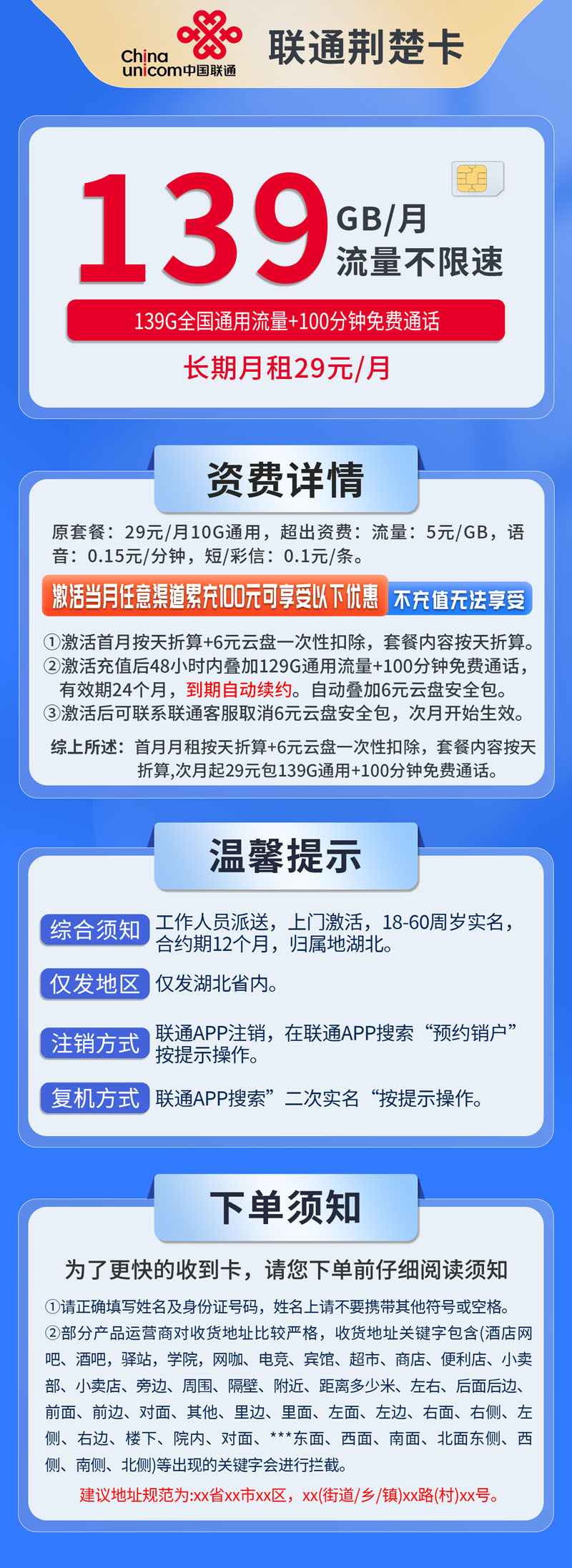 China unicom中国联通

联通荆楚卡

139 GB/月 流量不限速

139G全国通用流量+100分钟免费通话

长期月租29元/月

资费详情

原套餐：29元/月10G通用，超出资费：流量：5元/GB，语音：0.15元/分钟，短/彩信：0.1元/条。

激活当月任意渠道累充100元可享受以下优惠 不充值无法享受

①激活首月按天折算+6元云盘一次性扣除，套餐内容按天折算。
②激活充值后48小时内叠加129G通用流量+100分钟免费通话，有效期24个月，到期自动续约。自动叠加6元云盘安全包。
③激活后可联系联通客服取消6元云盘安全包，次月开始生效。

综上所述：首月月租按天折算+6元云盘一次性扣除，套餐内容按天折算,次月起29元包139G通用+100分钟免费通话。

温馨提示

综合须知 工作人员派送，上门激活，18-60周岁实名，合约期12个月，归属地湖北。

仅发地区 仅发湖北省内。

注销方式 联通APP注销，在联通APP搜索“预约销户”按提示操作。

复机方式 联通APP搜索”二次实名“按提示操作。

下单须知

为了更快的收到卡，请您下单前仔细阅读须知

①请正确填写姓名及身份证号码，姓名上请不要携带其他符号或空格。
②部分产品运营商对收货地址比较严格，收货地址关键字包含(酒店网吧、酒吧，驿站，学院，网咖、电竞、宾馆、超市、商店、便利店、小卖部、小卖店、旁边、周围、隔壁、附近、距离多少米、左右、后面后边、前面、前边、对面、其他、里边、里面、左面、左边、右面、右侧、左侧、右边、楼下、院内、对面、***东面、西面、南面、北面东侧、西侧、南侧、北侧)等出现的关键字会进行拦截。

建议地址规范为:xx省xx市xx区，xx(街道/乡/镇)xx路(村)xx号。